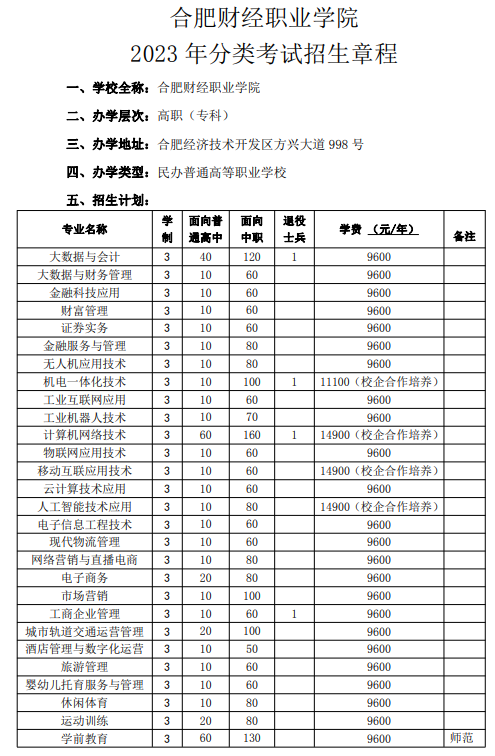 合肥财经职业学院
2023 年分类考试招生章程

一、学校全称：合肥财经职业学院

二、办学层次：高职（专科）

三、办学地址：合肥经济技术开发区方兴大道 998 号

四、办学类型：民办普通高等职业学校

五、招生计划：

| 专业名称 | 学制 | 面向普通高中 | 面向中职 | 退役士兵 | 学费 （元/年） | 备注 |
|---|---|---|---|---|---|---|
| 大数据与会计 | 3 | 40 | 120 | 1 | 9600 | |
| 大数据与财务管理 | 3 | 10 | 60 | | 9600 | |
| 金融科技应用 | 3 | 10 | 60 | | 9600 | |
| 财富管理 | 3 | 10 | 60 | | 9600 | |
| 证券实务 | 3 | 10 | 60 | | 9600 | |
| 金融服务与管理 | 3 | 10 | 80 | | 9600 | |
| 无人机应用技术 | 3 | 10 | 80 | | 9600 | |
| 机电一体化技术 | 3 | 10 | 100 | 1 | 11100（校企合作培养） | |
| 工业互联网应用 | 3 | 10 | 60 | | 9600 | |
| 工业机器人技术 | 3 | 10 | 70 | | 9600 | |
| 计算机网络技术 | 3 | 60 | 160 | 1 | 14900（校企合作培养） | |
| 物联网应用技术 | 3 | 10 | 60 | | 9600 | |
| 移动互联应用技术 | 3 | 10 | 60 | | 14900（校企合作培养） | |
| 云计算技术应用 | 3 | 10 | 60 | | 9600 | |
| 人工智能技术应用 | 3 | 10 | 80 | | 14900（校企合作培养） | |
| 电子信息工程技术 | 3 | 10 | 60 | | 9600 | |
| 现代物流管理 | 3 | 10 | 60 | | 9600 | |
| 网络营销与直播电商 | 3 | 10 | 80 | | 9600 | |
| 电子商务 | 3 | 20 | 80 | | 9600 | |
| 市场营销 | 3 | 10 | 100 | | 9600 | |
| 工商企业管理 | 3 | 10 | 60 | 1 | 9600 | |
| 城市轨道交通运营管理 | 3 | 20 | 100 | | 9600 | |
| 酒店管理与数字化运营 | 3 | 10 | 50 | | 9600 | |
| 旅游管理 | 3 | 10 | 60 | | 9600 | |
| 婴幼儿托育服务与管理 | 3 | 10 | 60 | | 9600 | |
| 休闲体育 | 3 | 10 | 80 | | 9600 | |
| 运动训练 | 3 | 20 | 80 | | 9600 | |
| 学前教育 | 3 | 60 | 130 | | 9600 | 师范 |